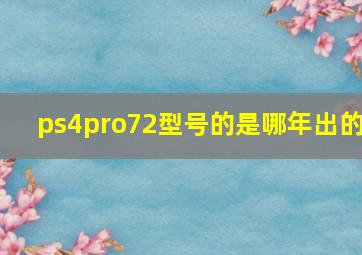 ps4pro72型号的是哪年出的